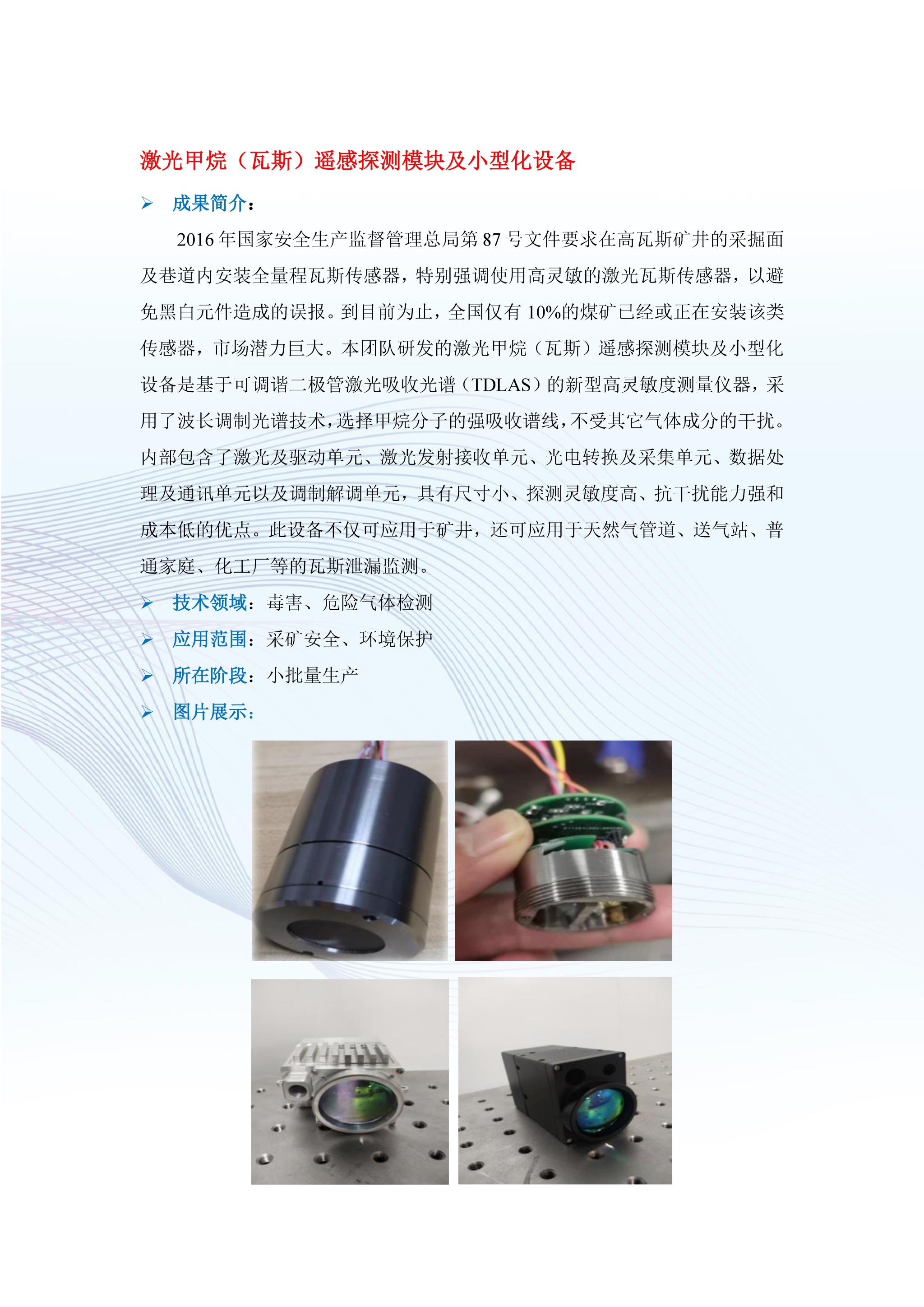 激光甲烷（瓦斯）遥感探测模块及小型化设备

➢ 成果简介：

2016年国家安全生产监督管理总局第87号文件要求在高瓦斯矿井的采掘面及巷道内安装全量程瓦斯传感器，特别强调使用高灵敏的激光瓦斯传感器，以避免黑白元件造成的误报。到目前为止，全国仅有10%的煤矿已经或正在安装该类传感器，市场潜力巨大。本团队研发的激光甲烷（瓦斯）遥感探测模块及小型化设备是基于可调谐二极管激光吸收光谱（TDLAS）的新型高灵敏度测量仪器，采用了波长调制光谱技术，选择甲烷分子的强吸收谱线，不受其它气体成分的干扰。内部包含了激光及驱动单元、激光发射接收单元、光电转换及采集单元、数据处理及通讯单元以及调制解调单元，具有尺寸小、探测灵敏度高、抗干扰能力强和成本低的优点。此设备不仅可应用于矿井，还可应用于天然气管道、送气站、普通家庭、化工厂等的瓦斯泄漏监测。

➢ 技术领域：毒害、危险气体检测

➢ 应用范围：采矿安全、环境保护

➢ 所在阶段：小批量生产

➢ 图片展示：